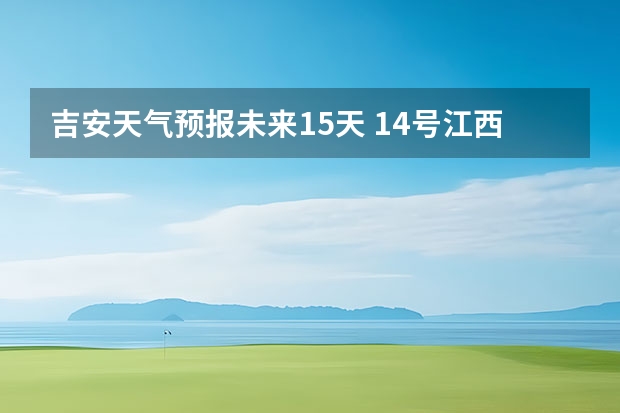 吉安天气预报未来15天 14号江西